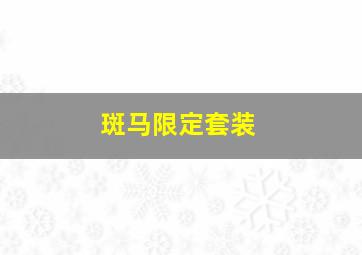 斑马限定套装